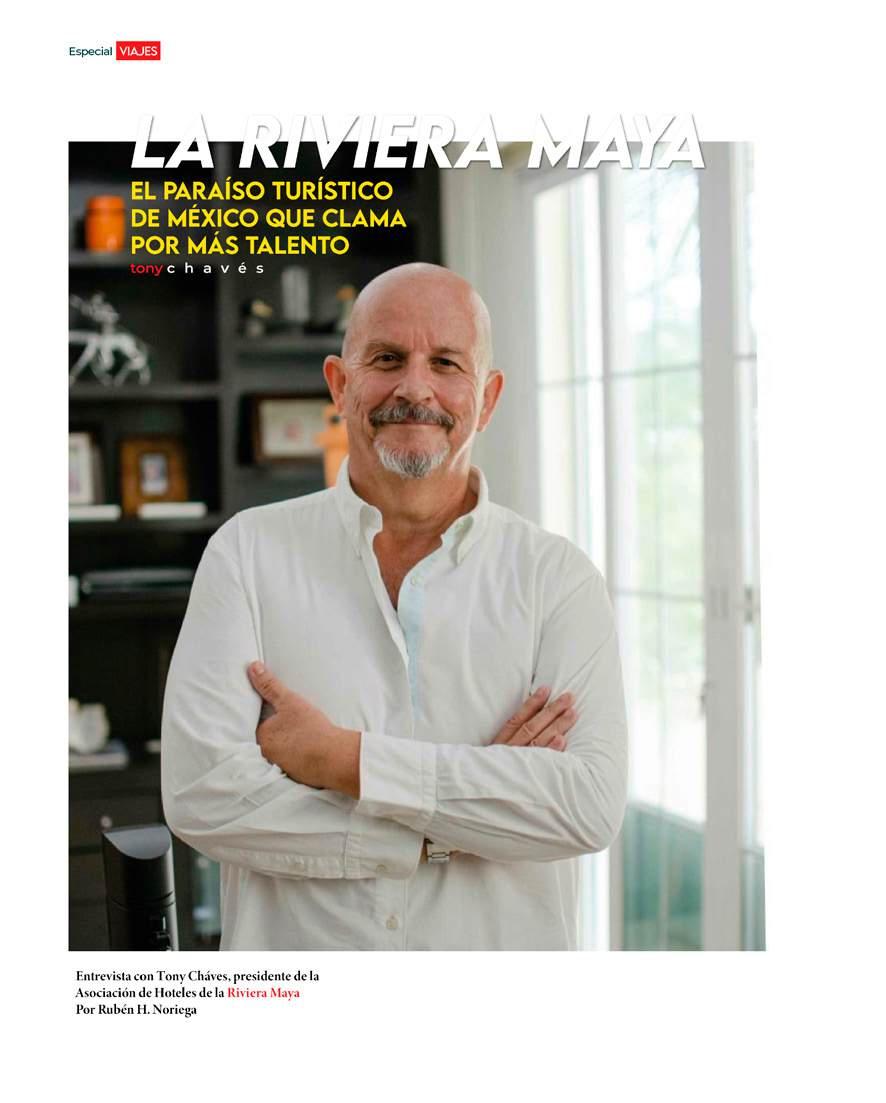 Especial VIAJES

LA RIVIERA MAYA

EL PARAÍSO TURÍSTICO DE MÉXICO QUE CLAMA POR MÁS TALENTO

tony chavés

Entrevista con Tony Cháves, presidente de la Asociación de Hoteles de la Riviera Maya
Por Rubén H. Noriega